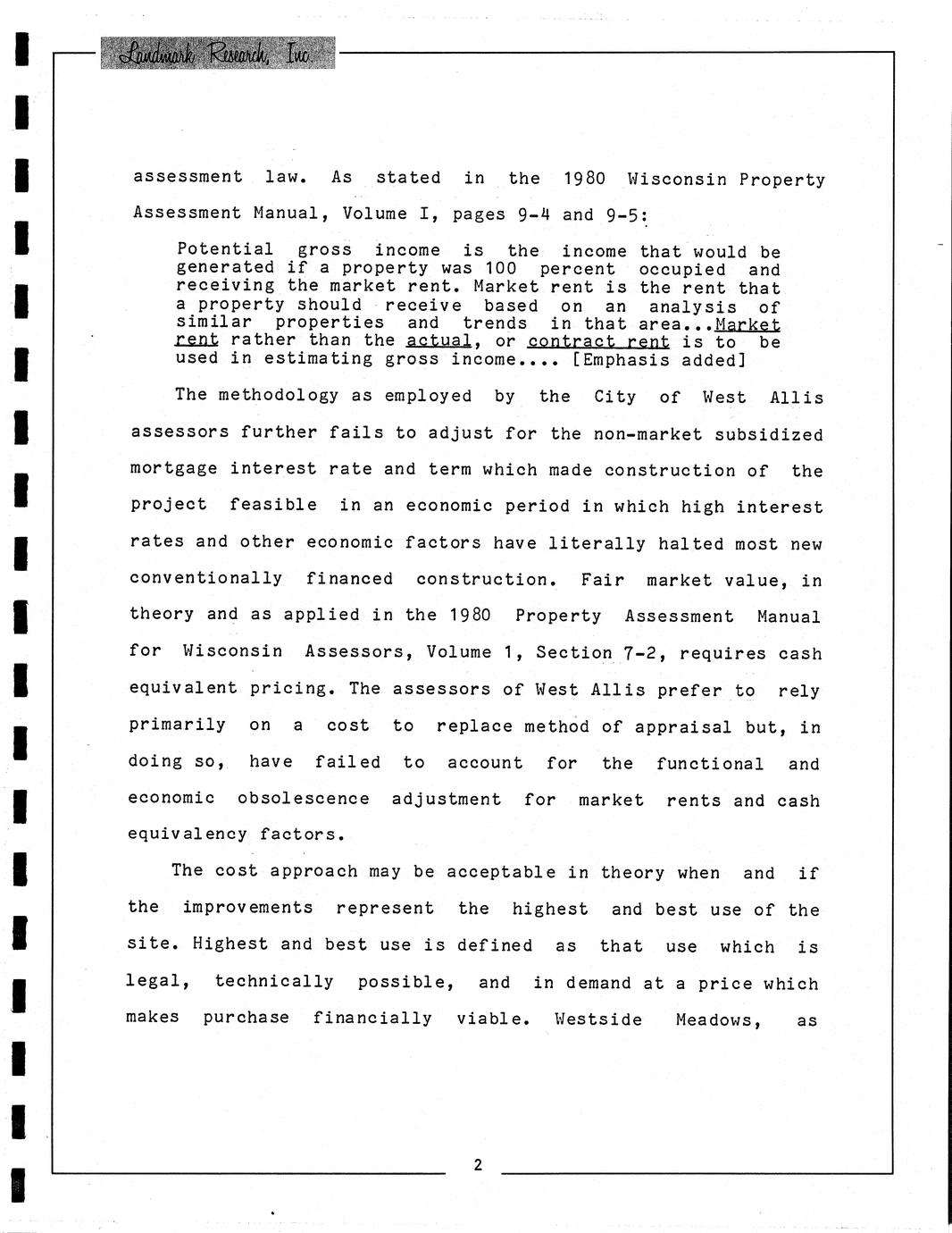 Landmark Research, Inc.

assessment law. As stated in the 1980 Wisconsin Property Assessment Manual, Volume I, pages 9-4 and 9-5:

Potential gross income is the income that would be generated if a property was 100 percent occupied and receiving the market rent. Market rent is the rent that a property should receive based on an analysis of similar properties and trends in that area...Market rent rather than the actual, or contract rent is to be used in estimating gross income.... [Emphasis added]

The methodology as employed by the City of West Allis assessors further fails to adjust for the non-market subsidized mortgage interest rate and term which made construction of the project feasible in an economic period in which high interest rates and other economic factors have literally halted most new conventionally financed construction. Fair market value, in theory and as applied in the 1980 Property Assessment Manual for Wisconsin Assessors, Volume 1, Section 7-2, requires cash equivalent pricing. The assessors of West Allis prefer to rely primarily on a cost to replace method of appraisal but, in doing so, have failed to account for the functional and economic obsolescence adjustment for market rents and cash equivalency factors.

The cost approach may be acceptable in theory when and if the improvements represent the highest and best use of the site. Highest and best use is defined as that use which is legal, technically possible, and in demand at a price which makes purchase financially viable. Westside Meadows, as

2